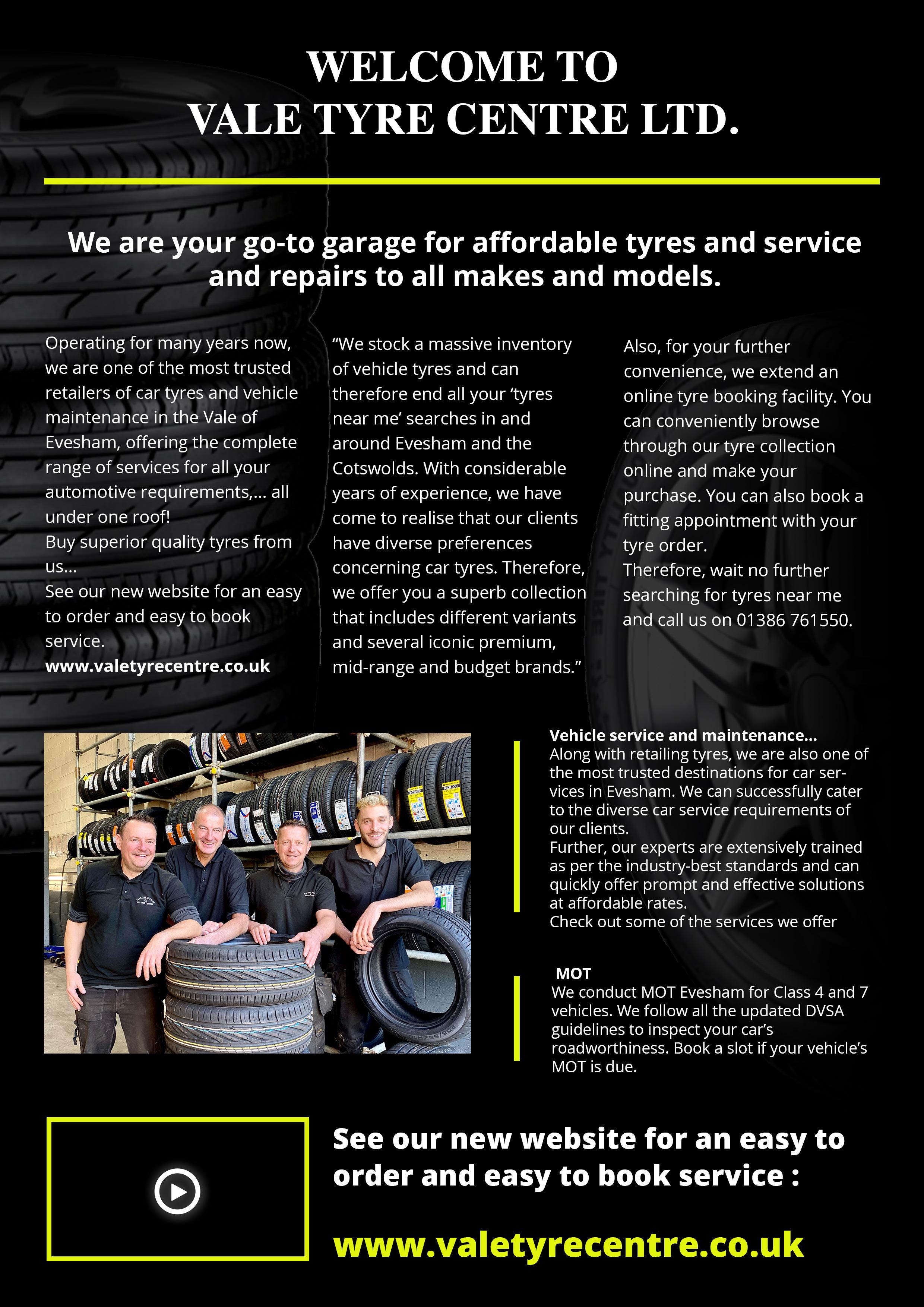 WELCOME TO
VALE TYRE CENTRE LTD.

We are your go-to garage for affordable tyres and service and repairs to all makes and models.

Operating for many years now, we are one of the most trusted retailers of car tyres and vehicle maintenance in the Vale of Evesham, offering the complete range of services for all your automotive requirements,... all under one roof!
Buy superior quality tyres from us...
See our new website for an easy to order and easy to book service.
www.valetyrecentre.co.uk

"We stock a massive inventory of vehicle tyres and can therefore end all your 'tyres near me' searches in and around Evesham and the Cotswolds. With considerable years of experience, we have come to realise that our clients have diverse preferences concerning car tyres. Therefore, we offer you a superb collection that includes different variants and several iconic premium, mid-range and budget brands."

Also, for your further convenience, we extend an online tyre booking facility. You can conveniently browse through our tyre collection online and make your purchase. You can also book a fitting appointment with your tyre order.
Therefore, wait no further searching for tyres near me and call us on 01386 761550.

Vehicle service and maintenance...
Along with retailing tyres, we are also one of the most trusted destinations for car services in Evesham. We can successfully cater to the diverse car service requirements of our clients.
Further, our experts are extensively trained as per the industry-best standards and can quickly offer prompt and effective solutions at affordable rates.
Check out some of the services we offer

MOT
We conduct MOT Evesham for Class 4 and 7 vehicles. We follow all the updated DVSA guidelines to inspect your car's roadworthiness. Book a slot if your vehicle's MOT is due.

See our new website for an easy to order and easy to book service :

www.valetyrecentre.co.uk